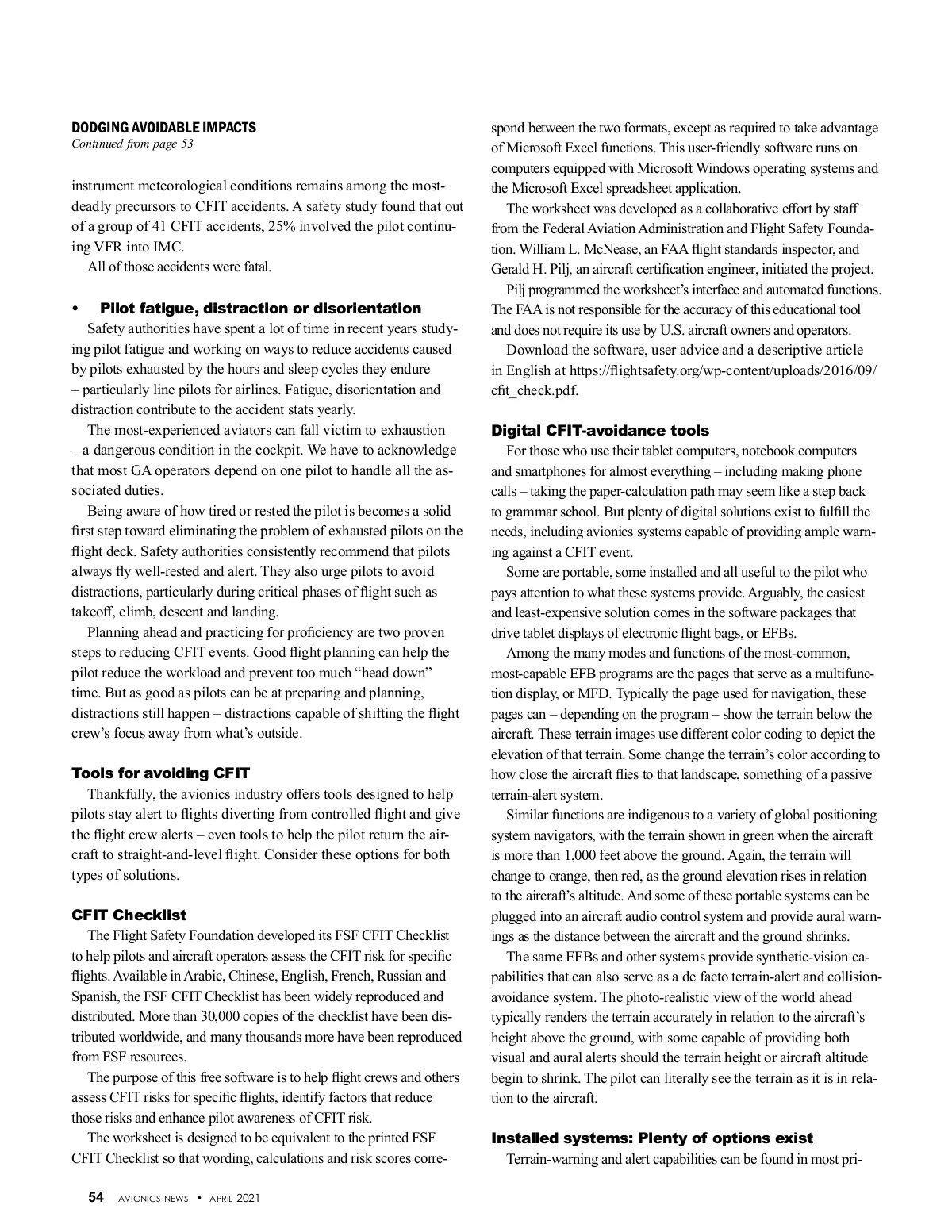 DODGING AVOIDABLE IMPACTS
Continued from page 53

instrument meteorological conditions remains among the most-deadly precursors to CFIT accidents. A safety study found that out of a group of 41 CFIT accidents, 25% involved the pilot continuing VFR into IMC.
All of those accidents were fatal.

• Pilot fatigue, distraction or disorientation
Safety authorities have spent a lot of time in recent years studying pilot fatigue and working on ways to reduce accidents caused by pilots exhausted by the hours and sleep cycles they endure – particularly line pilots for airlines. Fatigue, disorientation and distraction contribute to the accident stats yearly.
The most-experienced aviators can fall victim to exhaustion – a dangerous condition in the cockpit. We have to acknowledge that most GA operators depend on one pilot to handle all the associated duties.
Being aware of how tired or rested the pilot is becomes a solid first step toward eliminating the problem of exhausted pilots on the flight deck. Safety authorities consistently recommend that pilots always fly well-rested and alert. They also urge pilots to avoid distractions, particularly during critical phases of flight such as takeoff, climb, descent and landing.
Planning ahead and practicing for proficiency are two proven steps to reducing CFIT events. Good flight planning can help the pilot reduce the workload and prevent too much “head down” time. But as good as pilots can be at preparing and planning, distractions still happen – distractions capable of shifting the flight crew’s focus away from what’s outside.

Tools for avoiding CFIT
Thankfully, the avionics industry offers tools designed to help pilots stay alert to flights diverting from controlled flight and give the flight crew alerts – even tools to help the pilot return the aircraft to straight-and-level flight. Consider these options for both types of solutions.

CFIT Checklist
The Flight Safety Foundation developed its FSF CFIT Checklist to help pilots and aircraft operators assess the CFIT risk for specific flights. Available in Arabic, Chinese, English, French, Russian and Spanish, the FSF CFIT Checklist has been widely reproduced and distributed. More than 30,000 copies of the checklist have been distributed worldwide, and many thousands more have been reproduced from FSF resources.
The purpose of this free software is to help flight crews and others assess CFIT risks for specific flights, identify factors that reduce those risks and enhance pilot awareness of CFIT risk.
The worksheet is designed to be equivalent to the printed FSF CFIT Checklist so that wording, calculations and risk scores correspond between the two formats, except as required to take advantage of Microsoft Excel functions. This user-friendly software runs on computers equipped with Microsoft Windows operating systems and the Microsoft Excel spreadsheet application.
The worksheet was developed as a collaborative effort by staff from the Federal Aviation Administration and Flight Safety Foundation. William L. McNease, an FAA flight standards inspector, and Gerald H. Pilj, an aircraft certification engineer, initiated the project.
Pilj programmed the worksheet’s interface and automated functions. The FAA is not responsible for the accuracy of this educational tool and does not require its use by U.S. aircraft owners and operators.
Download the software, user advice and a descriptive article in English at https://flightsafety.org/wp-content/uploads/2016/09/cfit_check.pdf.

Digital CFIT-avoidance tools
For those who use their tablet computers, notebook computers and smartphones for almost everything – including making phone calls – taking the paper-calculation path may seem like a step back to grammar school. But plenty of digital solutions exist to fulfill the needs, including avionics systems capable of providing ample warning against a CFIT event.
Some are portable, some installed and all useful to the pilot who pays attention to what these systems provide. Arguably, the easiest and least-expensive solution comes in the software packages that drive tablet displays of electronic flight bags, or EFBs.
Among the many modes and functions of the most-common, most-capable EFB programs are the pages that serve as a multifunction display, or MFD. Typically the page used for navigation, these pages can – depending on the program – show the terrain below the aircraft. These terrain images use different color coding to depict the elevation of that terrain. Some change the terrain’s color according to how close the aircraft flies to that landscape, something of a passive terrain-alert system.
Similar functions are indigenous to a variety of global positioning system navigators, with the terrain shown in green when the aircraft is more than 1,000 feet above the ground. Again, the terrain will change to orange, then red, as the ground elevation rises in relation to the aircraft’s altitude. And some of these portable systems can be plugged into an aircraft audio control system and provide aural warnings as the distance between the aircraft and the ground shrinks.
The same EFBs and other systems provide synthetic-vision capabilities that can also serve as a de facto terrain-alert and collision-avoidance system. The photo-realistic view of the world ahead typically renders the terrain accurately in relation to the aircraft’s height above the ground, with some capable of providing both visual and aural alerts should the terrain height or aircraft altitude begin to shrink. The pilot can literally see the terrain as it is in relation to the aircraft.

Installed systems: Plenty of options exist
Terrain-warning and alert capabilities can be found in most pri-

54 AVIONICS NEWS • APRIL 2021